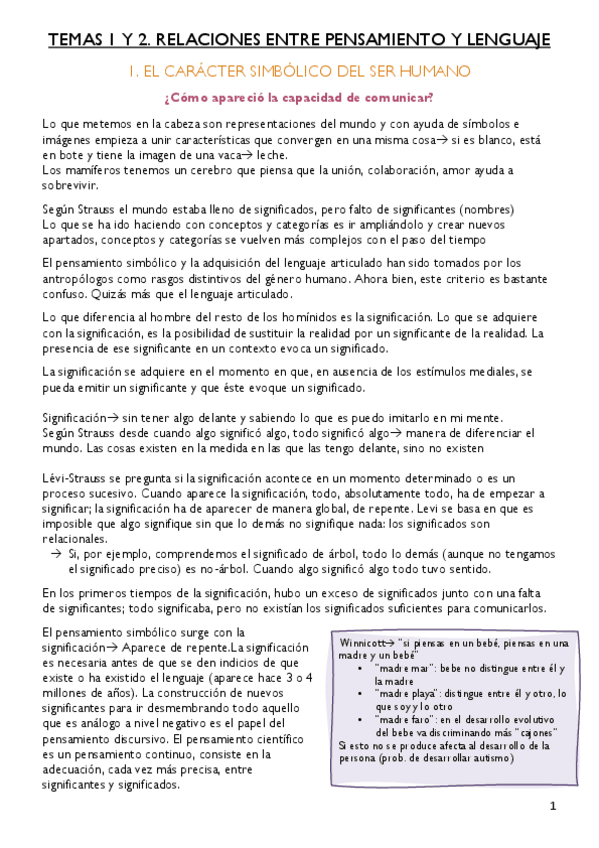 TEMAS 1 Y 2. RELACIONES ENTRE PENSAMIENTO Y LENGUAJE

1. EL CARÁCTER SIMBÓLICO DEL SER HUMANO

¿Cómo apareció la capacidad de comunicar?

Lo que metemos en la cabeza son representaciones del mundo y con ayuda de símbolos e imágenes empieza a unir características que convergen en una misma cosa→ si es blanco, está en bote y tiene la imagen de una vaca→ leche.
Los mamíferos tenemos un cerebro que piensa que la unión, colaboración, amor ayuda a sobrevivir.

Según Strauss el mundo estaba lleno de significados, pero falto de significantes (nombres)
Lo que se ha ido haciendo con conceptos y categorías es ir ampliándolo y crear nuevos apartados, conceptos y categorías se vuelven más complejos con el paso del tiempo

El pensamiento simbólico y la adquisición del lenguaje articulado han sido tomados por los antropólogos como rasgos distintivos del género humano. Ahora bien, este criterio es bastante confuso. Quizás más que el lenguaje articulado.

Lo que diferencia al hombre del resto de los homínidos es la significación. Lo que se adquiere con la significación, es la posibilidad de sustituir la realidad por un significante de la realidad. La presencia de ese significante en un contexto evoca un significado.

La significación se adquiere en el momento en que, en ausencia de los estímulos mediales, se pueda emitir un significante y que éste evoque un significado.

Significación→ sin tener algo delante y sabiendo lo que es puedo imitarlo en mi mente.
Según Strauss desde cuando algo significó algo, todo significó algo→ manera de diferenciar el mundo. Las cosas existen en la medida en las que las tengo delante, sino no existen

Lévi-Strauss se pregunta si la significación acontece en un momento determinado o es un proceso sucesivo. Cuando aparece la significación, todo, absolutamente todo, ha de empezar a significar; la significación ha de aparecer de manera global, de repente. Levi se basa en que es imposible que algo signifique sin que lo demás no signifique nada: los significados son relacionales.
→ Si, por ejemplo, comprendemos el significado de árbol, todo lo demás (aunque no tengamos el significado preciso) es no-árbol. Cuando algo significó algo todo tuvo sentido.

En los primeros tiempos de la significación, hubo un exceso de significados junto con una falta de significantes; todo significaba, pero no existían los significados suficientes para comunicarlos.

El pensamiento simbólico surge con la significación→ Aparece de repente.La significación es necesaria antes de que se den indicios de que existe o ha existido el lenguaje (aparece hace 3 o 4 millones de años). La construcción de nuevos significantes para ir desmembrando todo aquello que es análogo a nivel negativo es el papel del pensamiento discursivo. El pensamiento científico es un pensamiento continuo, consiste en la adecuación, cada vez más precisa, entre significantes y significados.

Winnicott→ "si piensas en un bebé, piensas en una madre y un bebé"
• "madre mar": bebe no distingue entre él y la madre
• "madre playa": distingue entre él y otro, lo que soy y lo otro
• "madre faro": en el desarrollo evolutivo del bebe va discriminando más "cajones"
Si esto no se produce afecta al desarrollo de la persona (prob. de desarrollar autismo)

1